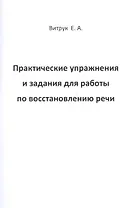 Витрук Е. А.

Практические упражнения и задания для работы по восстановлению речи